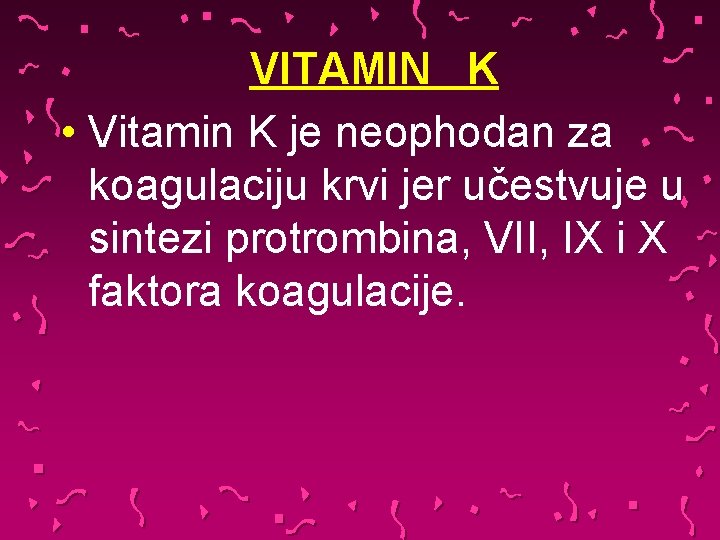 VITAMIN K

• Vitamin K je neophodan za koagulaciju krvi jer učestvuje u sintezi protrombina, VII, IX i X faktora koagulacije.